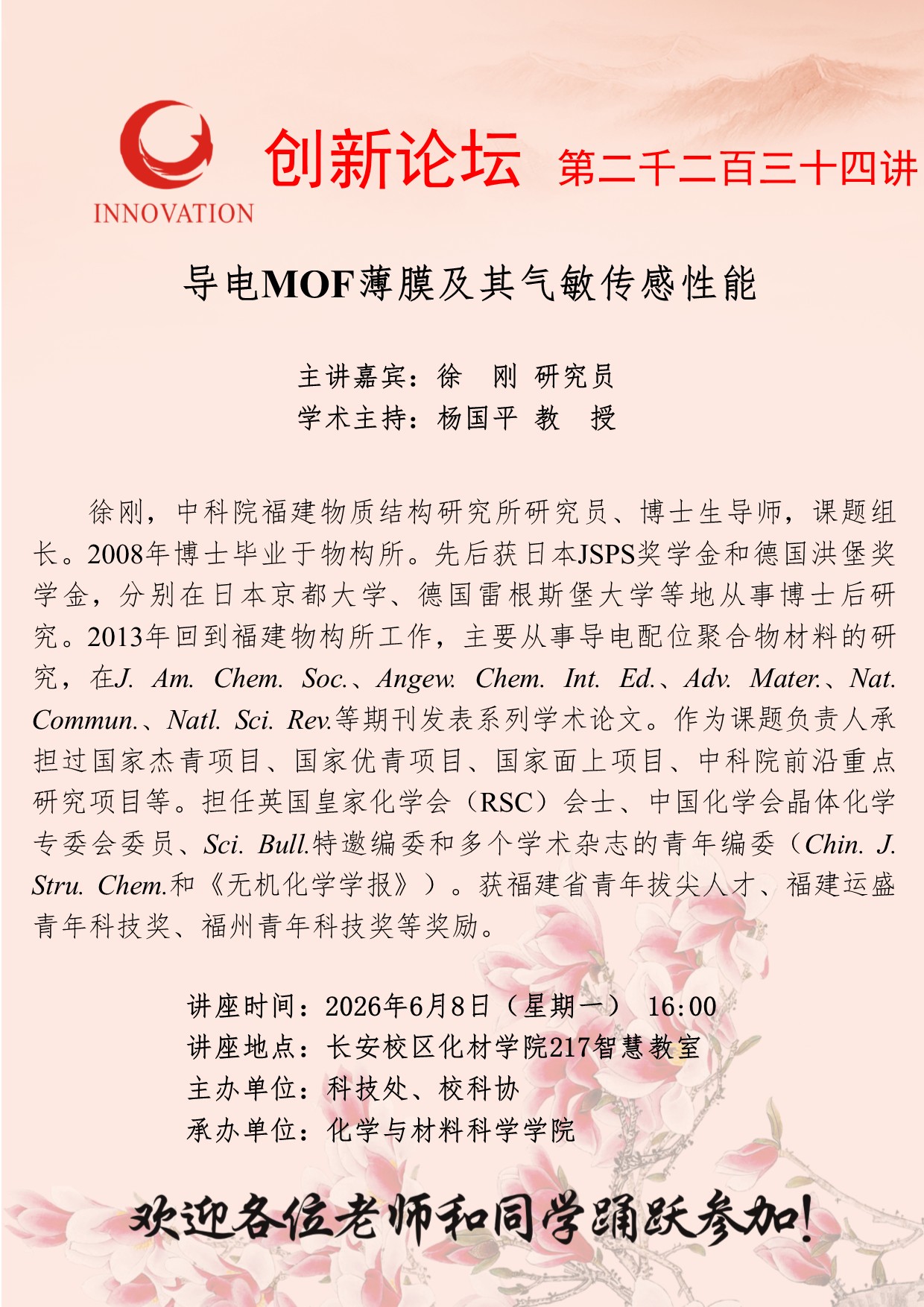 INNOVATION

创新论坛 第二千二百三十四讲

导电MOF薄膜及其气敏传感性能

主讲嘉宾：徐 刚 研究员
学术主持：杨国平 教 授

徐刚，中科院福建物质结构研究所研究员、博士生导师，课题组长。2008年博士毕业于物构所。先后获日本JSPS奖学金和德国洪堡奖学金，分别在日本京都大学、德国雷根斯堡大学等地从事博士后研究。2013年回到福建物构所工作，主要从事导电配位聚合物材料的研究，在J. Am. Chem. Soc.、Angew. Chem. Int. Ed.、Adv. Mater.、Nat. Commun.、Natl. Sci. Rev.等期刊发表系列学术论文。作为课题负责人承担过国家杰青项目、国家优青项目、国家面上项目、中科院前沿重点研究项目等。担任英国皇家化学会（RSC）会士、中国化学会晶体化学专委会委员、Sci. Bull.特邀编委和多个学术杂志的青年编委（Chin. J. Stru. Chem.和《无机化学学报》）。获福建省青年拔尖人才、福建运盛青年科技奖、福州青年科技奖等奖励。

讲座时间：2026年6月8日（星期一） 16:00
讲座地点：长安校区化材学院217智慧教室
主办单位：科技处、校科协
承办单位：化学与材料科学学院

欢迎各位老师和同学踊跃参加！